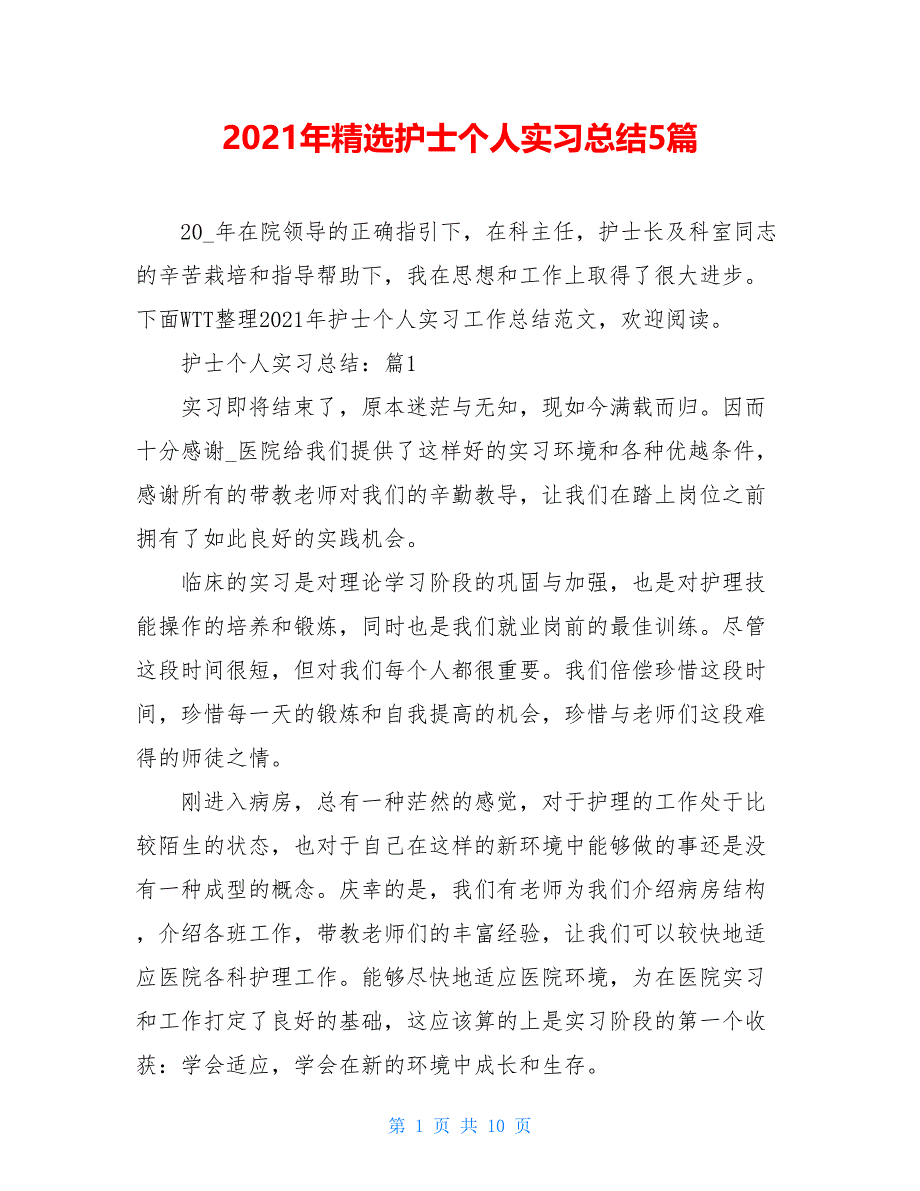 2021年精选护士个人实习总结5篇

20_年在院领导的正确指引下，在科主任，护士长及科室同志的辛苦栽培和指导帮助下，我在思想和工作上取得了很大进步。下面WTT整理2021年护士个人实习工作总结范文，欢迎阅读。

护士个人实习总结：篇1

实习即将结束了，原本迷茫与无知，现如今满载而归。因而十分感谢_医院给我们提供了这样好的实习环境和各种优越条件，感谢所有的带教老师对我们的辛勤教导，让我们在踏上岗位之前拥有了如此良好的实践机会。

临床的实习是对理论学习阶段的巩固与加强，也是对护理技能操作的培养和锻炼，同时也是我们就业岗前的最佳训练。尽管这段时间很短，但对我们每个人都很重要。我们倍偿珍惜这段时间，珍惜每一天的锻炼和自我提高的机会，珍惜与老师们这段难得的师徒之情。

刚进入病房，总有一种茫然的感觉，对于护理的工作处于比较陌生的状态，也对于自己在这样的新环境中能够做的事还是没有一种成型的概念。庆幸的是，我们有老师为我们介绍病房结构，介绍各班工作，带教老师们的丰富经验，让我们可以较快地适应医院各科护理工作。能够尽快地适应医院环境，为在医院实习和工作打定了良好的基础，这应该算的上是实习阶段的第一个收获：学会适应，学会在新的环境中成长和生存。

第 1 页 共 10 页